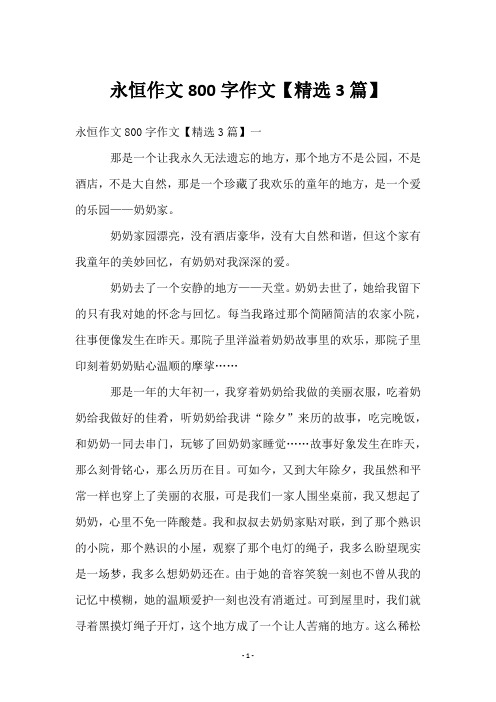 永恒作文 800 字作文【精选 3 篇】

永恒作文 800 字作文【精选 3 篇】一

那是一个让我永久无法遗忘的地方，那个地方不是公园，不是酒店，不是大自然，那是一个珍藏了我欢乐的童年的地方，是一个爱的乐园——奶奶家。

奶奶家园漂亮，没有酒店豪华，没有大自然和谐，但这个家有我童年的美妙回忆，有奶奶对我深深的爱。

奶奶去了一个安静的地方——天堂。奶奶去世了，她给我留下的只有我对她的怀念与回忆。每当我路过那个简陋简洁的农家小院，往事便像发生在昨天。那院子里洋溢着奶奶故事里的欢乐，那院子里印刻着奶奶贴心温顺的摩挲……

那是一年的大年初一，我穿着奶奶给我做的美丽衣服，吃着奶奶给我做好的佳肴，听奶奶给我讲“除夕”来历的故事，吃完晚饭，和奶奶一同去串门，玩够了回奶奶家睡觉……故事好象发生在昨天，那么刻骨铭心，那么历历在目。可如今，又到大年除夕，我虽然和平常一样也穿上了美丽的衣服，可是我们一家人围坐桌前，我又想起了奶奶，心里不免一阵酸楚。我和叔叔去奶奶家贴对联，到了那个熟识的小院，那个熟识的小屋，观察了那个电灯的绳子，我多么盼望现实是一场梦，我多么想奶奶还在。由于她的音容笑貌一刻也不曾从我的记忆中模糊，她的温顺爱护一刻也没有消逝过。可到屋里时，我们就寻着黑摸灯绳子开灯，这个地方成了一个让人苦痛的地方。这么稀松

- 1 -